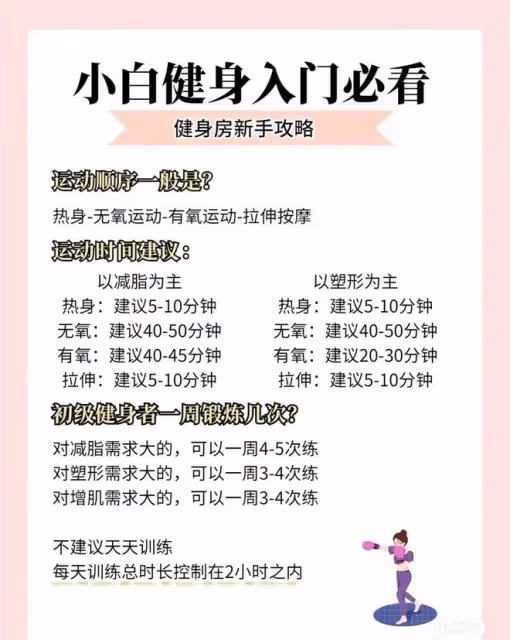 小白健身入门必看

健身房新手攻略

运动顺序一般是?

热身-无氧运动-有氧运动-拉伸按摩

运动时间建议:

以减脂为主
热身：建议5-10分钟
无氧：建议40-50分钟
有氧：建议40-45分钟
拉伸：建议5-10分钟

以塑形为主
热身：建议5-10分钟
无氧：建议40-50分钟
有氧：建议20-30分钟
拉伸：建议5-10分钟

初级健身者一周锻炼几次?

对减脂需求大的，可以一周4-5次练
对塑形需求大的，可以一周3-4次练
对增肌需求大的，可以一周3-4次练

不建议天天训练
每天训练总时长控制在2小时之内